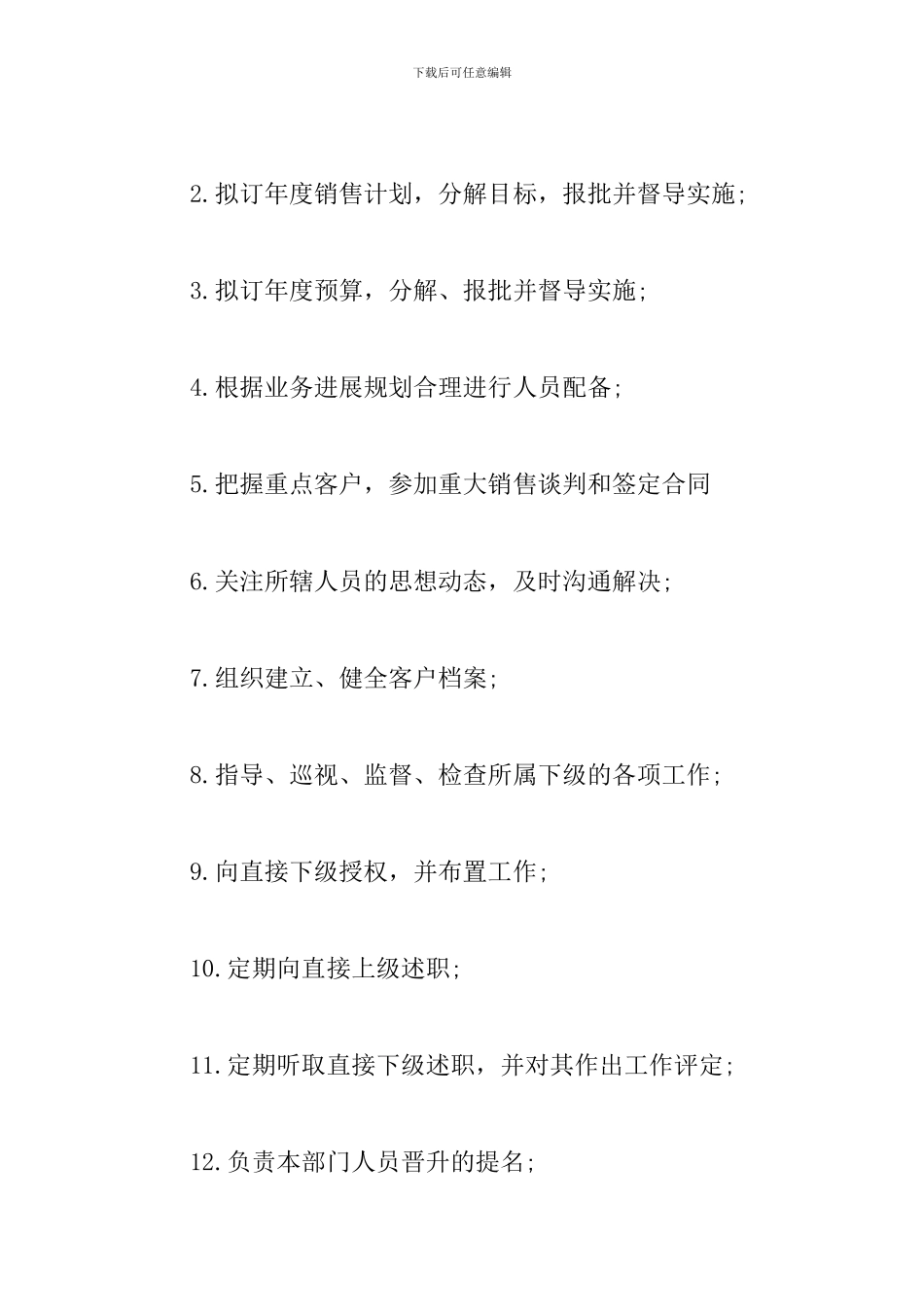 下载后可任意编辑

2.拟订年度销售计划，分解目标，报批并督导实施;

3.拟订年度预算，分解、报批并督导实施;

4.根据业务进展规划合理进行人员配备;

5.把握重点客户，参加重大销售谈判和签定合同

6.关注所辖人员的思想动态，及时沟通解决;

7.组织建立、健全客户档案;

8.指导、巡视、监督、检查所属下级的各项工作;

9.向直接下级授权，并布置工作;

10.定期向直接上级述职;

11.定期听取直接下级述职，并对其作出工作评定;

12.负责本部门人员晋升的提名;